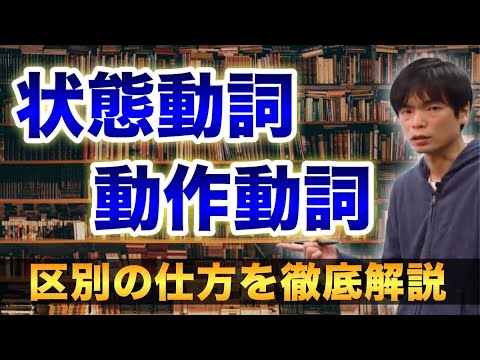 状態動詞
動作動詞
区別の仕方を徹底解説